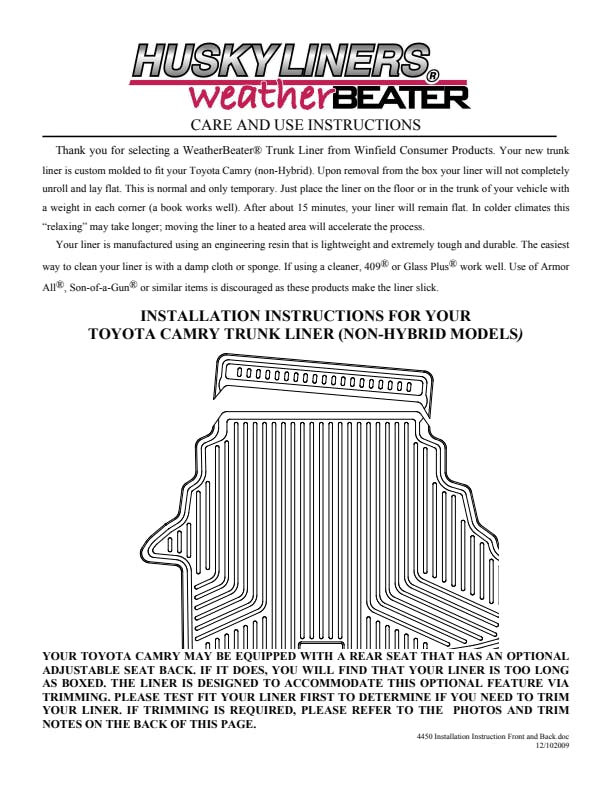 HUSKY LINERS®
weatherBEATER

CARE AND USE INSTRUCTIONS

Thank you for selecting a WeatherBeater® Trunk Liner from Winfield Consumer Products. Your new trunk liner is custom molded to fit your Toyota Camry (non-Hybrid). Upon removal from the box your liner will not completely unroll and lay flat. This is normal and only temporary. Just place the liner on the floor or in the trunk of your vehicle with a weight in each corner (a book works well). After about 15 minutes, your liner will remain flat. In colder climates this "relaxing" may take longer; moving the liner to a heated area will accelerate the process.

Your liner is manufactured using an engineering resin that is lightweight and extremely tough and durable. The easiest way to clean your liner is with a damp cloth or sponge. If using a cleaner, 409® or Glass Plus® work well. Use of Armor All®, Son-of-a-Gun® or similar items is discouraged as these products make the liner slick.

INSTALLATION INSTRUCTIONS FOR YOUR TOYOTA CAMRY TRUNK LINER (NON-HYBRID MODELS)

YOUR TOYOTA CAMRY MAY BE EQUIPPED WITH A REAR SEAT THAT HAS AN OPTIONAL ADJUSTABLE SEAT BACK. IF IT DOES, YOU WILL FIND THAT YOUR LINER IS TOO LONG AS BOXED. THE LINER IS DESIGNED TO ACCOMMODATE THIS OPTIONAL FEATURE VIA TRIMMING. PLEASE TEST FIT YOUR LINER FIRST TO DETERMINE IF YOU NEED TO TRIM YOUR LINER. IF TRIMMING IS REQUIRED, PLEASE REFER TO THE PHOTOS AND TRIM NOTES ON THE BACK OF THIS PAGE.

4450 Installation Instruction Front and Back.doc
12/102009